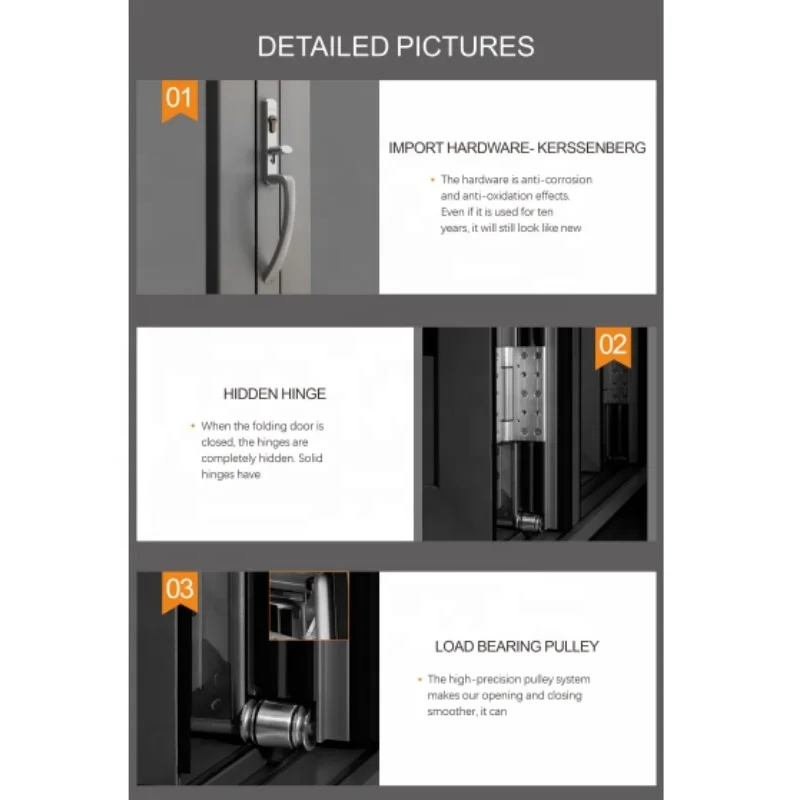 DETAILED PICTURES

01

IMPORT HARDWARE- KERSSENBERG

• The hardware is anti-corrosion and anti-oxidation effects. Even if it is used for ten years, it will still look like new

HIDDEN HINGE

• When the folding door is closed, the hinges are completely hidden. Solid hinges have

02

03

LOAD BEARING PULLEY

• The high-precision pulley system makes our opening and closing smoother, it can